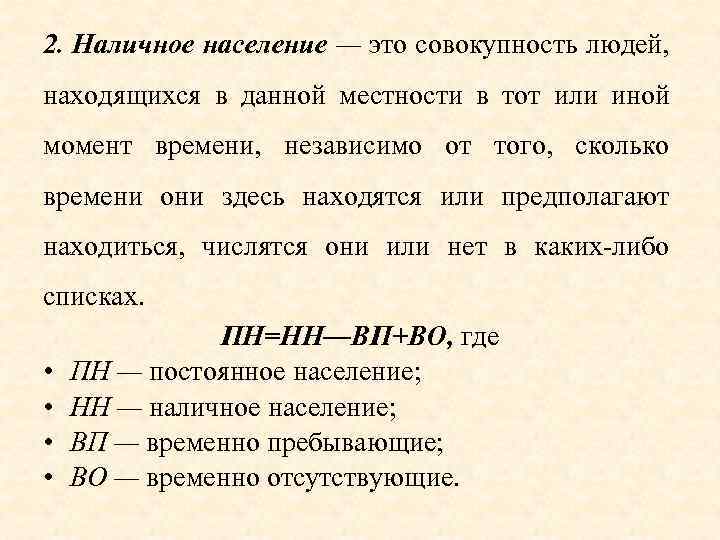 2. Наличное население — это совокупность людей, находящихся в данной местности в тот или иной момент времени, независимо от того, сколько времени они здесь находятся или предполагают находиться, числятся они или нет в каких-либо списках.

ПН=НН—ВП+ВО, где

• ПН — постоянное население;
• НН — наличное население;
• ВП — временно пребывающие;
• ВО — временно отсутствующие.